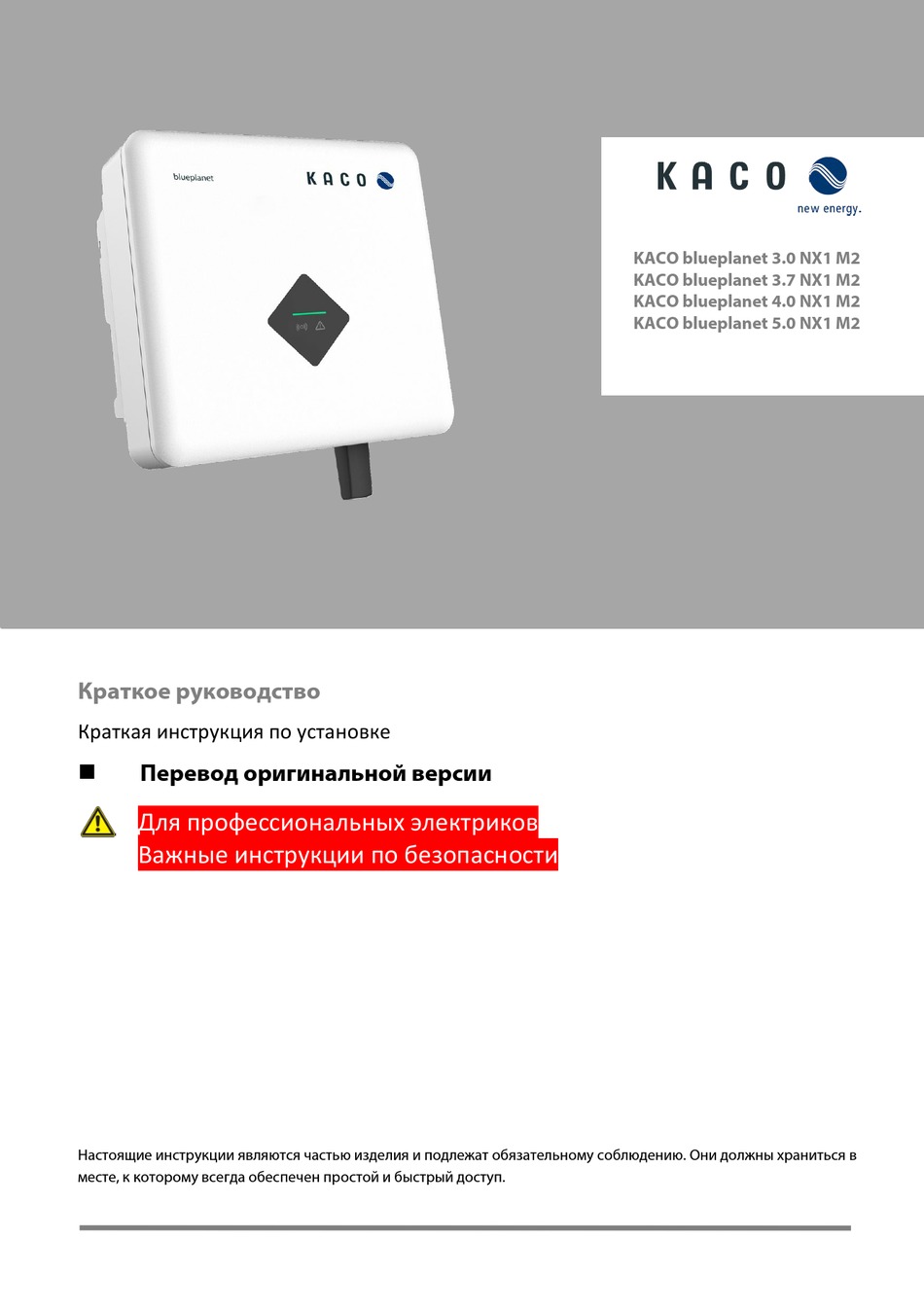 blueplanet

KACO

KACO
new energy.

KACO blueplanet 3.0 NX1 M2
KACO blueplanet 3.7 NX1 M2
KACO blueplanet 4.0 NX1 M2
KACO blueplanet 5.0 NX1 M2

Краткое руководство

Краткая инструкция по установке

■ Перевод оригинальной версии

Для профессиональных электриков
Важные инструкции по безопасности

Настоящие инструкции являются частью изделия и подлежат обязательному соблюдению. Они должны храниться в месте, к которому всегда обеспечен простой и быстрый доступ.